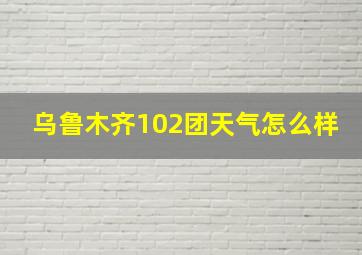 乌鲁木齐102团天气怎么样